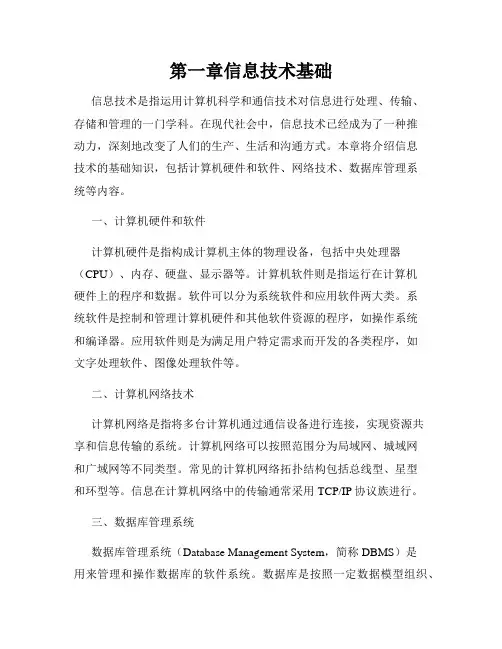 第一章信息技术基础

信息技术是指运用计算机科学和通信技术对信息进行处理、传输、存储和管理的一门学科。在现代社会中，信息技术已经成为了一种推动力，深刻地改变了人们的生产、生活和沟通方式。本章将介绍信息技术的基础知识，包括计算机硬件和软件、网络技术、数据库管理系统等内容。

一、计算机硬件和软件

计算机硬件是指构成计算机主体的物理设备，包括中央处理器（CPU）、内存、硬盘、显示器等。计算机软件则是指运行在计算机硬件上的程序和数据。软件可以分为系统软件和应用软件两大类。系统软件是控制和管理计算机硬件和其他软件资源的程序，如操作系统和编译器。应用软件则是为满足用户特定需求而开发的各类程序，如文字处理软件、图像处理软件等。

二、计算机网络技术

计算机网络是指将多台计算机通过通信设备进行连接，实现资源共享和信息传输的系统。计算机网络可以按照范围分为局域网、城域网和广域网等不同类型。常见的计算机网络拓扑结构包括总线型、星型和环型等。信息在计算机网络中的传输通常采用 TCP/IP 协议族进行。

三、数据库管理系统

数据库管理系统（Database Management System，简称 DBMS）是用来管理和操作数据库的软件系统。数据库是按照一定数据模型组织、